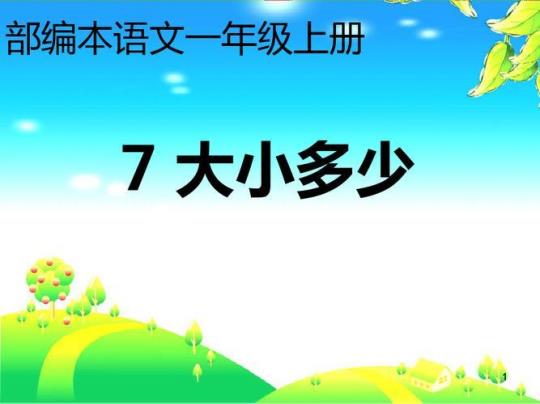 部编本语文一年级上册

7 大小多少

1